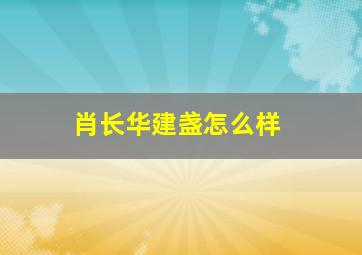 肖长华建盏怎么样